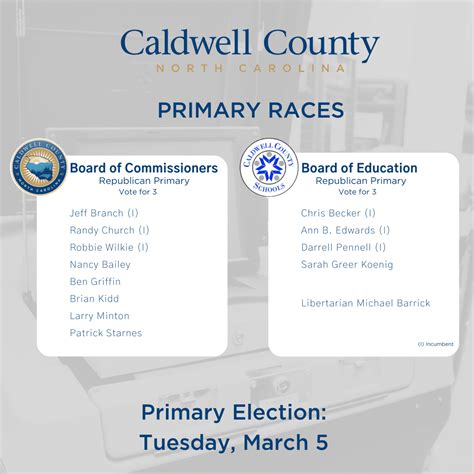 Caldwell County
NORTH CAROLINA

PRIMARY RACES

CALDWELL COUNTY
NORTH CAROLINA

Board of Commissioners
Republican Primary
Vote for 3

Jeff Branch (I)
Randy Church (I)
Robbie Wilkie (I)
Nancy Bailey
Ben Griffin
Brian Kidd
Larry Minton
Patrick Starnes

CALDWELL COUNTY
SCHOOLS

Board of Education
Republican Primary
Vote for 3

Chris Becker (I)
Ann B. Edwards (I)
Darrell Pennell (I)
Sarah Greer Koenig

Libertarian Michael Barrick

(I) Incumbent

Primary Election:
Tuesday, March 5